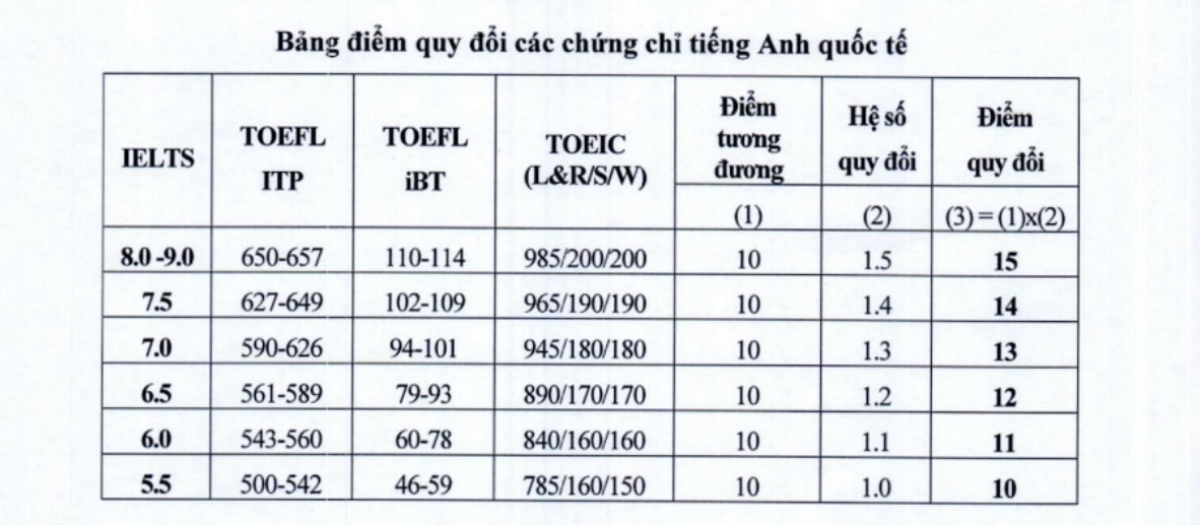 Bảng điểm quy đổi các chứng chỉ tiếng Anh quốc tế

| IELTS | TOEFL ITP | TOEFL iBT | TOEIC (L&R/S/W) | Điểm tương đương | Hệ số quy đổi | Điểm quy đổi |
|---|---|---|---|---|---|---|
| | | | | (1) | (2) | (3) = (1)x(2) |
| 8.0 -9.0 | 650-657 | 110-114 | 985/200/200 | 10 | 1.5 | 15 |
| 7.5 | 627-649 | 102-109 | 965/190/190 | 10 | 1.4 | 14 |
| 7.0 | 590-626 | 94-101 | 945/180/180 | 10 | 1.3 | 13 |
| 6.5 | 561-589 | 79-93 | 890/170/170 | 10 | 1.2 | 12 |
| 6.0 | 543-560 | 60-78 | 840/160/160 | 10 | 1.1 | 11 |
| 5.5 | 500-542 | 46-59 | 785/160/150 | 10 | 1.0 | 10 |